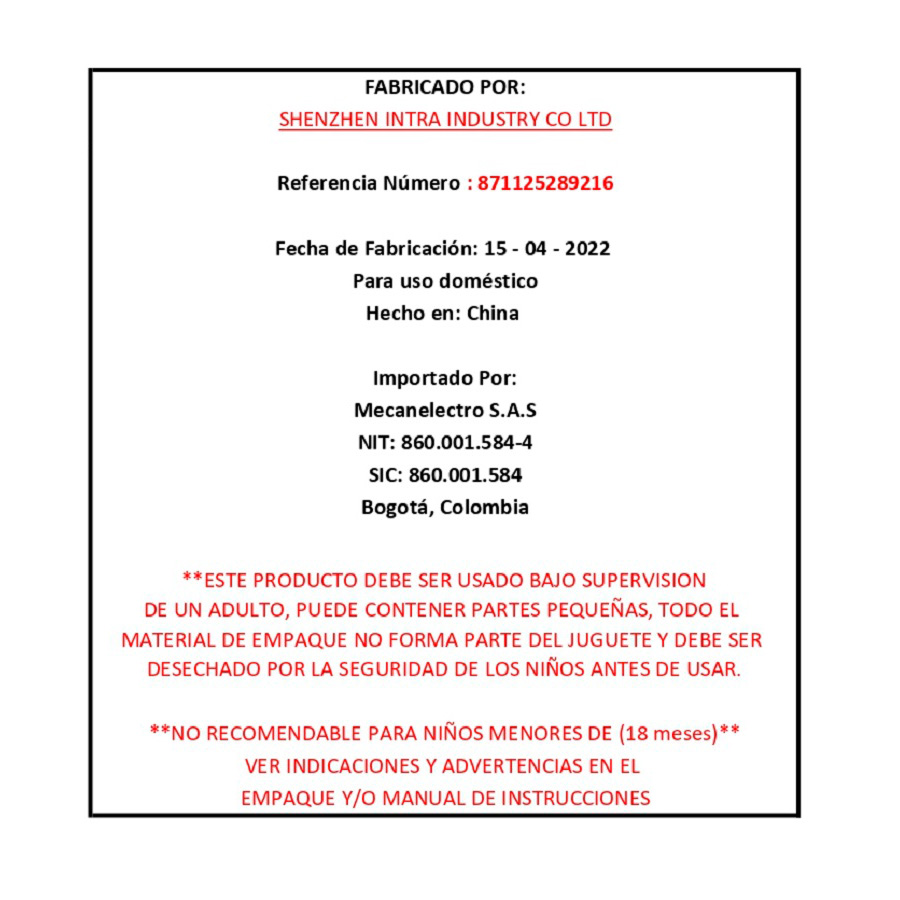 FABRICADO POR:
SHENZHEN INTRA INDUSTRY CO LTD

Referencia Número : 871125289216

Fecha de Fabricación: 15 - 04 - 2022
Para uso doméstico
Hecho en: China

Importado Por:
Mecanelectro S.A.S
NIT: 860.001.584-4
SIC: 860.001.584
Bogotá, Colombia

**ESTE PRODUCTO DEBE SER USADO BAJO SUPERVISION DE UN ADULTO, PUEDE CONTENER PARTES PEQUEÑAS, TODO EL MATERIAL DE EMPAQUE NO FORMA PARTE DEL JUGUETE Y DEBE SER DESECHADO POR LA SEGURIDAD DE LOS NIÑOS ANTES DE USAR.

**NO RECOMENDABLE PARA NIÑOS MENORES DE (18 meses)**
VER INDICACIONES Y ADVERTENCIAS EN EL
EMPAQUE Y/O MANUAL DE INSTRUCCIONES